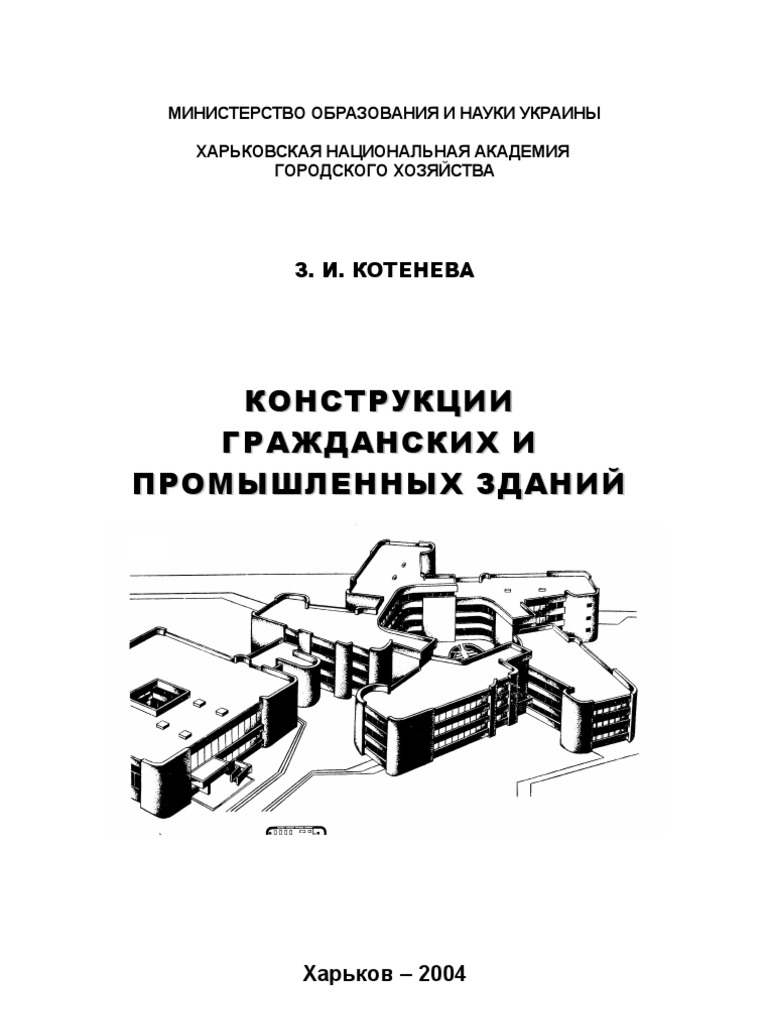 МИНИСТЕРСТВО ОБРАЗОВАНИЯ И НАУКИ УКРАИНЫ

ХАРЬКОВСКАЯ НАЦИОНАЛЬНАЯ АКАДЕМИЯ ГОРОДСКОГО ХОЗЯЙСТВА

З. И. КОТЕНЕВА

КОНСТРУКЦИИ ГРАЖДАНСКИХ И ПРОМЫШЛЕННЫХ ЗДАНИЙ

Харьков – 2004